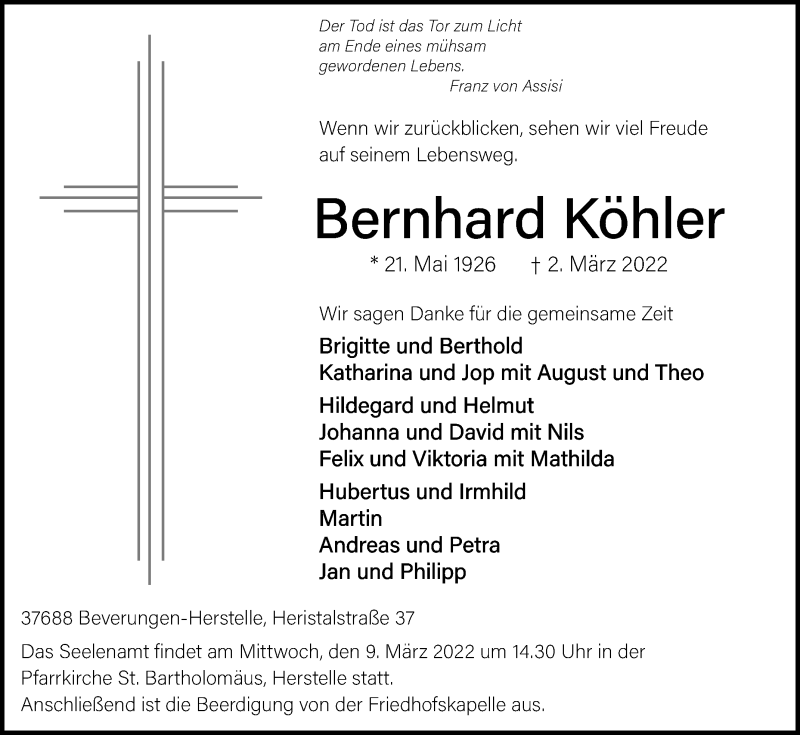 Der Tod ist das Tor zum Licht
am Ende eines mühsam
gewordenen Lebens.
Franz von Assisi

Wenn wir zurückblicken, sehen wir viel Freude auf seinem Lebensweg.

Bernhard Köhler

* 21. Mai 1926 † 2. März 2022

Wir sagen Danke für die gemeinsame Zeit

Brigitte und Berthold
Katharina und Jop mit August und Theo

Hildegard und Helmut
Johanna und David mit Nils
Felix und Viktoria mit Mathilda

Hubertus und Irmhild
Martin
Andreas und Petra
Jan und Philipp

37688 Beverungen-Herstelle, Heristalstraße 37

Das Seelenamt findet am Mittwoch, den 9. März 2022 um 14.30 Uhr in der Pfarrkirche St. Bartholomäus, Herstelle statt.
Anschließend ist die Beerdigung von der Friedhofskapelle aus.